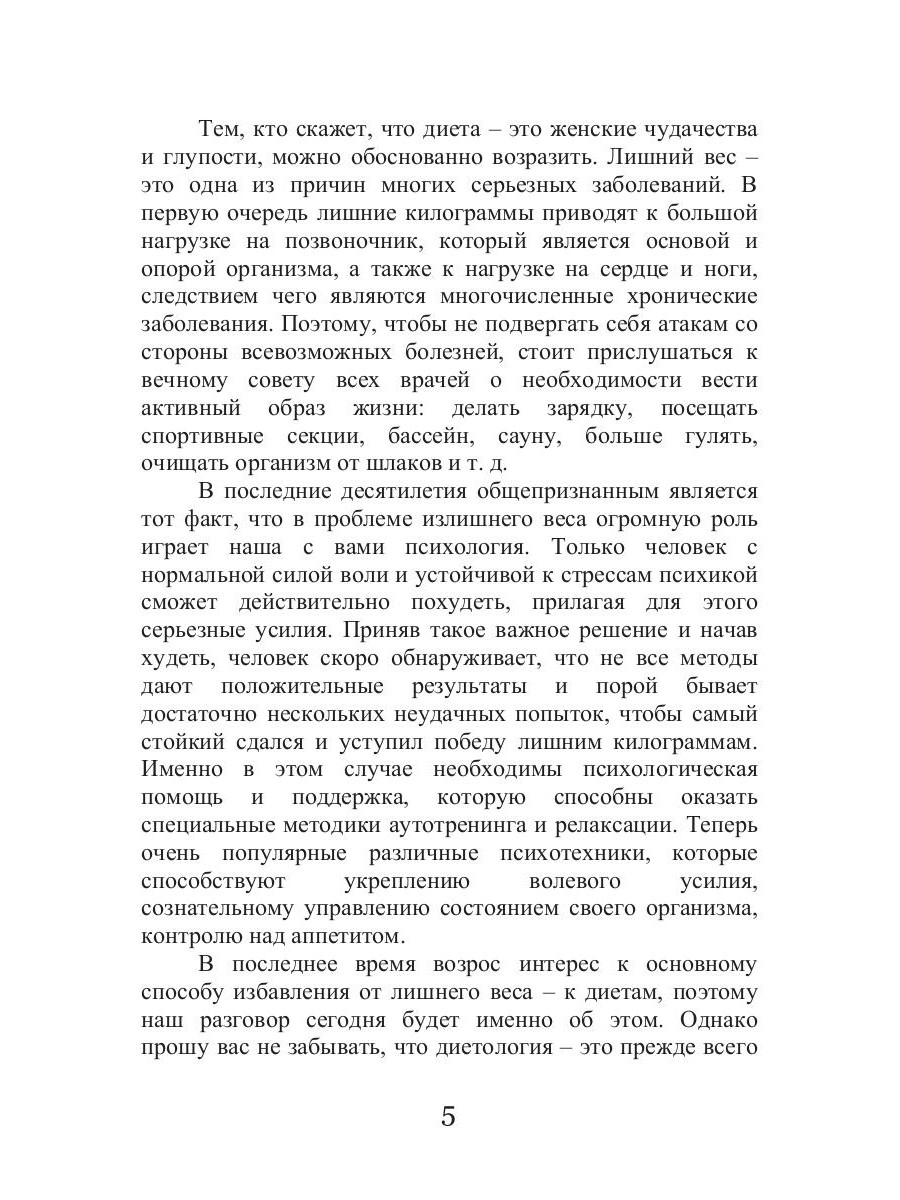 Тем, кто скажет, что диета – это женские чудачества и глупости, можно обоснованно возразить. Лишний вес – это одна из причин многих серьезных заболеваний. В первую очередь лишние килограммы приводят к большой нагрузке на позвоночник, который является основой и опорой организма, а также к нагрузке на сердце и ноги, следствием чего являются многочисленные хронические заболевания. Поэтому, чтобы не подвергать себя атакам со стороны всевозможных болезней, стоит прислушаться к вечному совету всех врачей о необходимости вести активный образ жизни: делать зарядку, посещать спортивные секции, бассейн, сауну, больше гулять, очищать организм от шлаков и т. д.

В последние десятилетия общепризнанным является тот факт, что в проблеме излишнего веса огромную роль играет наша с вами психология. Только человек с нормальной силой воли и устойчивой к стрессам психикой сможет действительно похудеть, прилагая для этого серьезные усилия. Приняв такое важное решение и начав худеть, человек скоро обнаруживает, что не все методы дают положительные результаты и порой бывает достаточно нескольких неудачных попыток, чтобы самый стойкий сдался и уступил победу лишним килограммам. Именно в этом случае необходимы психологическая помощь и поддержка, которую способны оказать специальные методики аутотренинга и релаксации. Теперь очень популярные различные психотехники, которые способствуют укреплению волевого усилия, сознательному управлению состоянием своего организма, контролю над аппетитом.

В последнее время возрос интерес к основному способу избавления от лишнего веса – к диетам, поэтому наш разговор сегодня будет именно об этом. Однако прошу вас не забывать, что диетология – это прежде всего

5